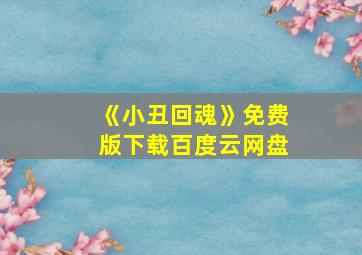 《小丑回魂》免费版下载百度云网盘